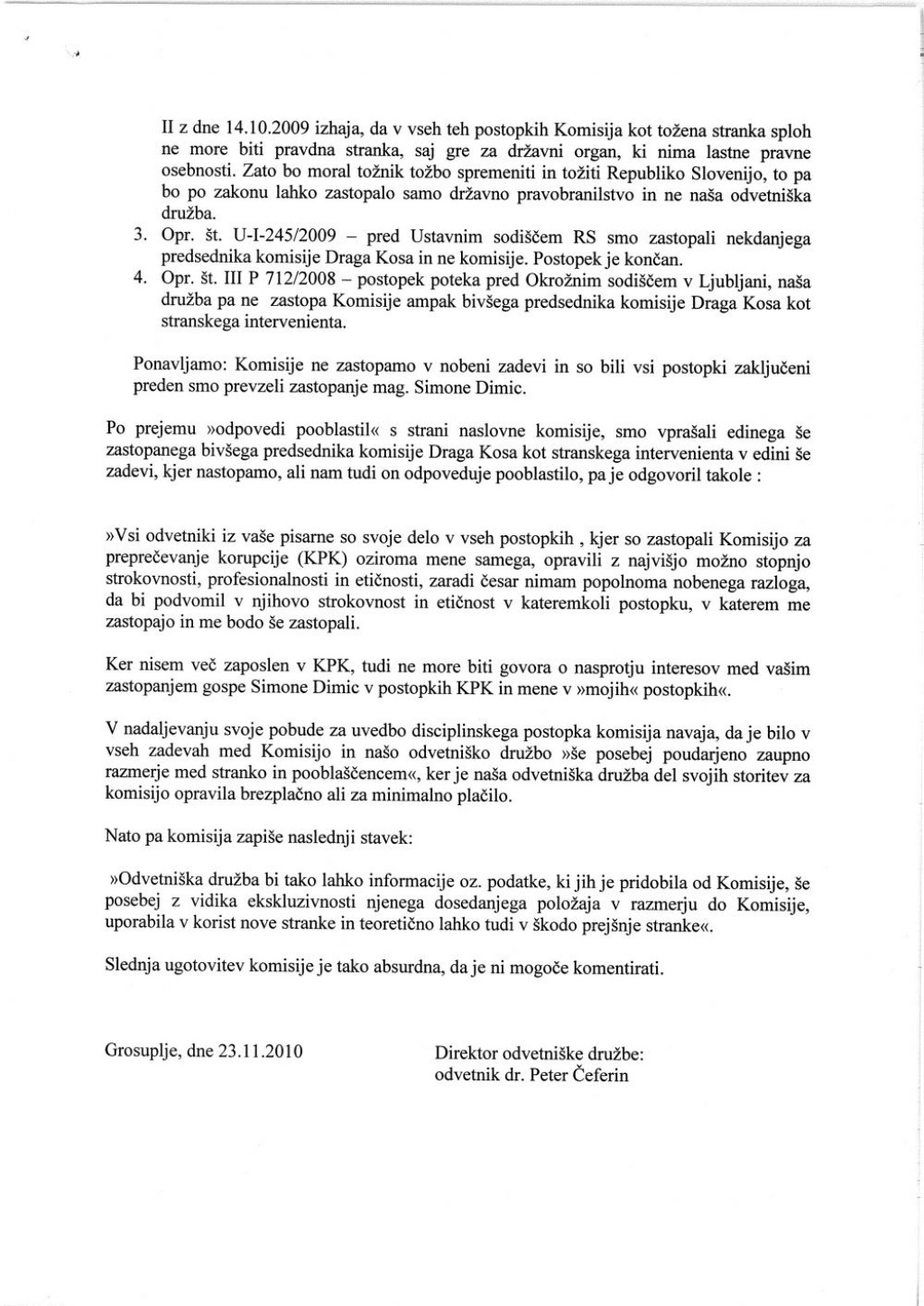 II z dne 14.10.2009 izhaja, da v vseh teh postopkih Komisija kot tožena stranka sploh ne more biti pravdna stranka, saj gre za državni organ, ki nima lastne pravne osebnosti. Zato bo moral tožnik tožbo spremeniti in tožiti Republiko Slovenijo, to pa bo po zakonu lahko zastopalo samo državno pravobranilstvo in ne naša odvetniška družba.

3. Opr. št. U-I-245/2009 – pred Ustavnim sodiščem RS smo zastopali nekdanjega predsednika komisije Draga Kosa in ne komisije. Postopek je končan.
4. Opr. št. III P 712/2008 – postopek poteka pred Okrožnim sodiščem v Ljubljani, naša družba pa ne zastopa Komisije ampak bivšega predsednika komisije Draga Kosa kot stranskega intervenienta.

Ponavljamo: Komisije ne zastopamo v nobeni zadevi in so bili vsi postopki zaključeni preden smo prevzeli zastopanje mag. Simone Dimic.

Po prejemu »odpovedi pooblastil« s strani naslovne komisije, smo vprašali edinega še zastopanega bivšega predsednika komisije Draga Kosa kot stranskega intervenienta v edini še zadevi, kjer nastopamo, ali nam tudi on odpoveduje pooblastilo, pa je odgovoril takole :

»Vsi odvetniki iz vaše pisarne so svoje delo v vseh postopkih , kjer so zastopali Komisijo za preprečevanje korupcije (KPK) oziroma mene samega, opravili z najvišjo možno stopnjo strokovnosti, profesionalnosti in etičnosti, zaradi česar nimam popolnoma nobenega razloga, da bi podvomil v njihovo strokovnost in etičnost v kateremkoli postopku, v katerem me zastopajo in me bodo še zastopali.

Ker nisem več zaposlen v KPK, tudi ne more biti govora o nasprotju interesov med vašim zastopanjem gospe Simone Dimic v postopkih KPK in mene v »mojih« postopkih«.

V nadaljevanju svoje pobude za uvedbo disciplinskega postopka komisija navaja, da je bilo v vseh zadevah med Komisijo in našo odvetniško družbo »še posebej poudarjeno zaupno razmerje med stranko in pooblaščencem«, ker je naša odvetniška družba del svojih storitev za komisijo opravila brezplačno ali za minimalno plačilo.

Nato pa komisija zapiše naslednji stavek:

»Odvetniška družba bi tako lahko informacije oz. podatke, ki jih je pridobila od Komisije, še posebej z vidika ekskluzivnosti njenega dosedanjega položaja v razmerju do Komisije, uporabila v korist nove stranke in teoretično lahko tudi v škodo prejšnje stranke«.

Slednja ugotovitev komisije je tako absurdna, da je ni mogoče komentirati.

Grosuplje, dne 23.11.2010

Direktor odvetniške družbe:
odvetnik dr. Peter Čeferin